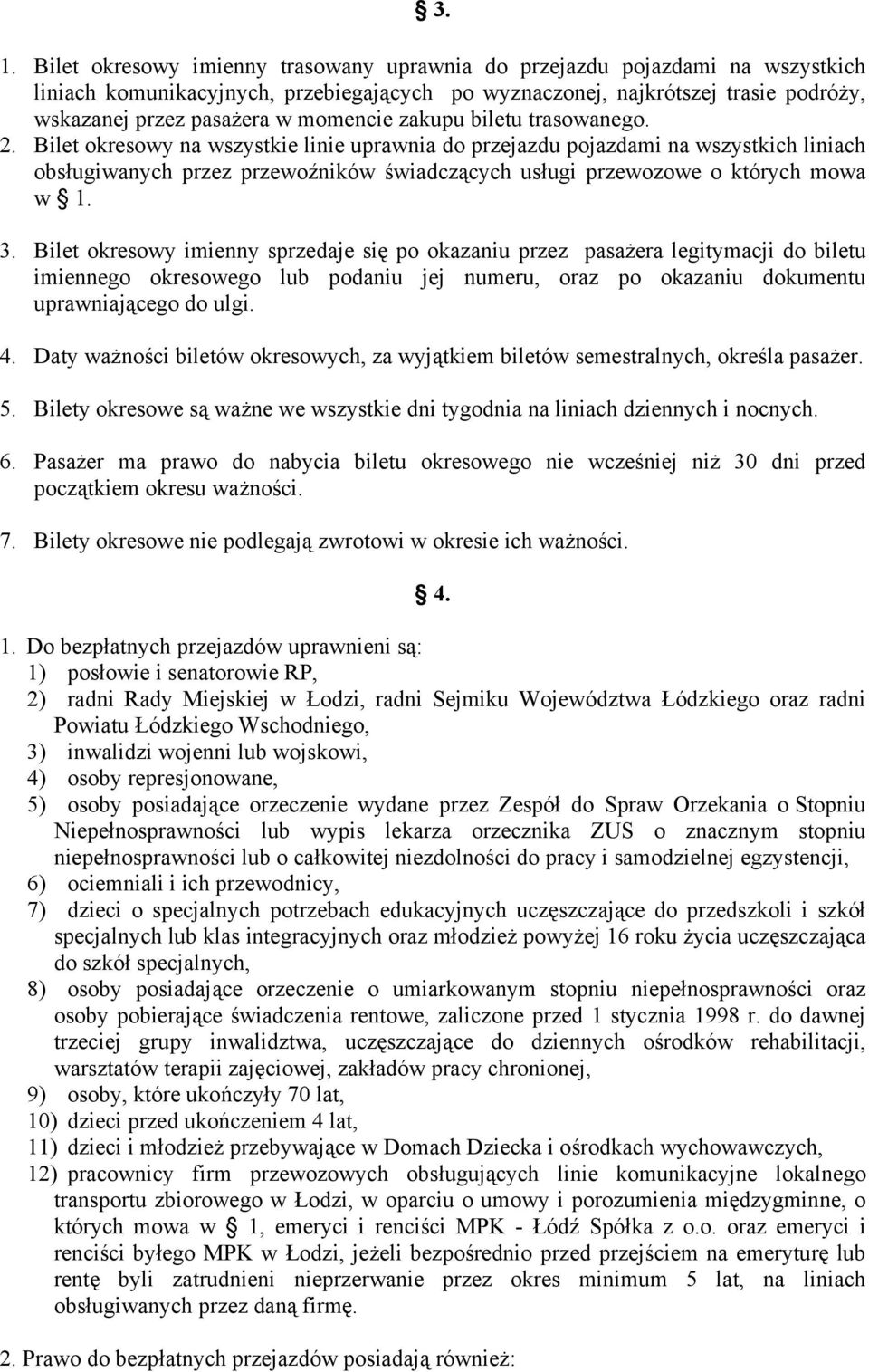 § 3.

1. Bilet okresowy imienny trasowany uprawnia do przejazdu pojazdami na wszystkich liniach komunikacyjnych, przebiegających po wyznaczonej, najkrótszej trasie podróży, wskazanej przez pasażera w momencie zakupu biletu trasowanego.
2. Bilet okresowy na wszystkie linie uprawnia do przejazdu pojazdami na wszystkich liniach obsługiwanych przez przewoźników świadczących usługi przewozowe o których mowa w § 1.

3. Bilet okresowy imienny sprzedaje się po okazaniu przez pasażera legitymacji do biletu imiennego okresowego lub podaniu jej numeru, oraz po okazaniu dokumentu uprawniającego do ulgi.

4. Daty ważności biletów okresowych, za wyjątkiem biletów semestralnych, określa pasażer.

5. Bilety okresowe są ważne we wszystkie dni tygodnia na liniach dziennych i nocnych.

6. Pasażer ma prawo do nabycia biletu okresowego nie wcześniej niż 30 dni przed początkiem okresu ważności.

7. Bilety okresowe nie podlegają zwrotowi w okresie ich ważności.

§ 4.

1. Do bezpłatnych przejazdów uprawnieni są:
1) posłowie i senatorowie RP,
2) radni Rady Miejskiej w Łodzi, radni Sejmiku Województwa Łódzkiego oraz radni Powiatu Łódzkiego Wschodniego,
3) inwalidzi wojenni lub wojskowi,
4) osoby represjonowane,
5) osoby posiadające orzeczenie wydane przez Zespół do Spraw Orzekania o Stopniu Niepełnosprawności lub wypis lekarza orzecznika ZUS o znacznym stopniu niepełnosprawności lub o całkowitej niezdolności do pracy i samodzielnej egzystencji,
6) ociemniali i ich przewodnicy,
7) dzieci o specjalnych potrzebach edukacyjnych uczęszczające do przedszkoli i szkół specjalnych lub klas integracyjnych oraz młodzież powyżej 16 roku życia uczęszczająca do szkół specjalnych,
8) osoby posiadające orzeczenie o umiarkowanym stopniu niepełnosprawności oraz osoby pobierające świadczenia rentowe, zaliczone przed 1 stycznia 1998 r. do dawnej trzeciej grupy inwalidztwa, uczęszczające do dziennych ośrodków rehabilitacji, warsztatów terapii zajęciowej, zakładów pracy chronionej,
9) osoby, które ukończyły 70 lat,
10) dzieci przed ukończeniem 4 lat,
11) dzieci i młodzież przebywające w Domach Dziecka i ośrodkach wychowawczych,
12) pracownicy firm przewozowych obsługujących linie komunikacyjne lokalnego transportu zbiorowego w Łodzi, w oparciu o umowy i porozumienia międzygminne, o których mowa w § 1, emeryci i renciści MPK - Łódź Spółka z o.o. oraz emeryci i renciści byłego MPK w Łodzi, jeżeli bezpośrednio przed przejściem na emeryturę lub rentę byli zatrudnieni nieprzerwanie przez okres minimum 5 lat, na liniach obsługiwanych przez daną firmę.

2. Prawo do bezpłatnych przejazdów posiadają również: